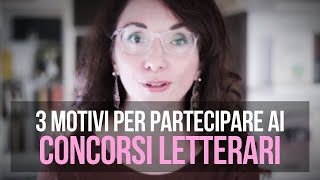 3 MOTIVI PER PARTECIPARE AI
CONCORSI LETTERARI